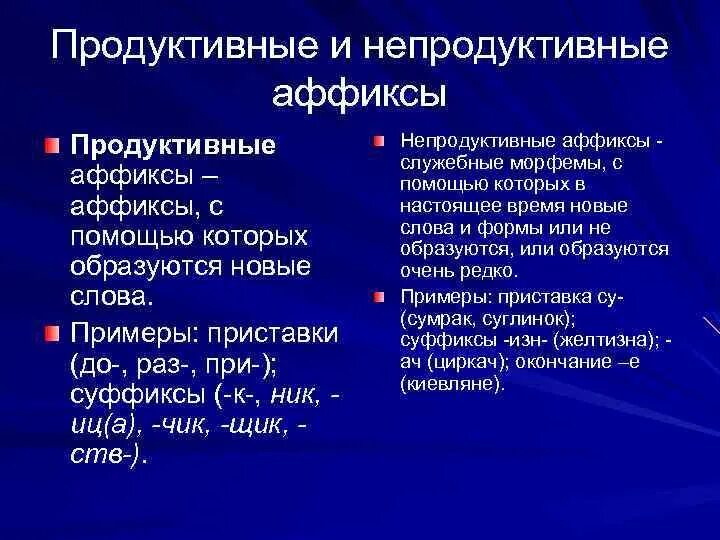 Продуктивные и непродуктивные аффиксы

Продуктивные аффиксы – аффиксы, с помощью которых образуются новые слова.

Примеры: приставки (до-, раз-, при-); суффиксы (-к-, ник, -иц(а), -чик, -щик, -ств-).

Непродуктивные аффиксы - служебные морфемы, с помощью которых в настоящее время новые слова и формы или не образуются, или образуются очень редко.

Примеры: приставка су- (сумрак, суглинок); суффиксы -изн- (желтизна); -ач (циркач); окончание –е (киевляне).